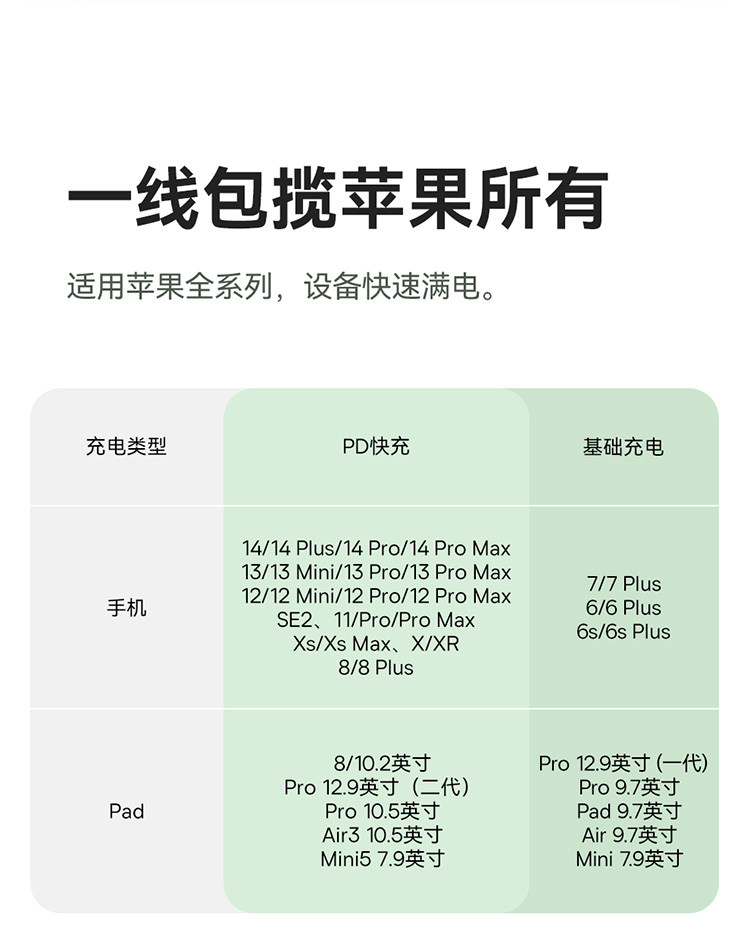 一线包揽苹果所有

适用苹果全系列，设备快速满电。

| 充电类型 | PD快充 | 基础充电 |
|---|---|---|
| 手机 | 14/14 Plus/14 Pro/14 Pro Max 13/13 Mini/13 Pro/13 Pro Max 12/12 Mini/12 Pro/12 Pro Max SE2、11/Pro/Pro Max Xs/Xs Max、X/XR 8/8 Plus | 7/7 Plus 6/6 Plus 6s/6s Plus |
| Pad | 8/10.2英寸 Pro 12.9英寸（二代） Pro 10.5英寸 Air3 10.5英寸 Mini5 7.9英寸 | Pro 12.9英寸（一代） Pro 9.7英寸 Pad 9.7英寸 Air 9.7英寸 Mini 7.9英寸 |